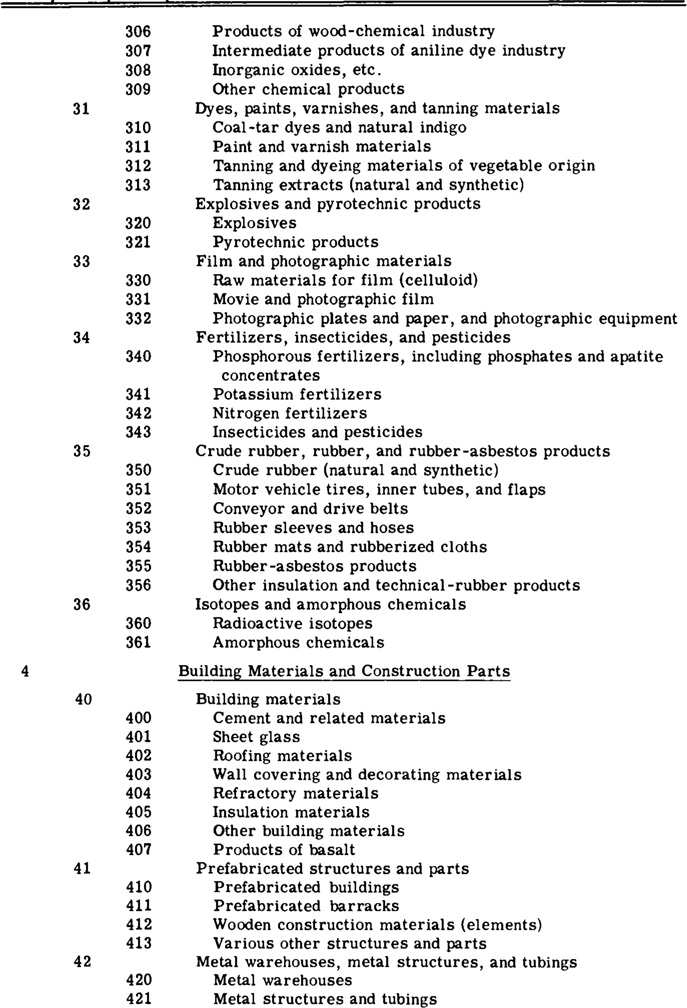 306 Products of wood-chemical industry
307 Intermediate products of aniline dye industry
308 Inorganic oxides, etc.
309 Other chemical products
31 Dyes, paints, varnishes, and tanning materials
310 Coal-tar dyes and natural indigo
311 Paint and varnish materials
312 Tanning and dyeing materials of vegetable origin
313 Tanning extracts (natural and synthetic)
32 Explosives and pyrotechnic products
320 Explosives
321 Pyrotechnic products
33 Film and photographic materials
330 Raw materials for film (celluloid)
331 Movie and photographic film
332 Photographic plates and paper, and photographic equipment
34 Fertilizers, insecticides, and pesticides
340 Phosphorous fertilizers, including phosphates and apatite concentrates
341 Potassium fertilizers
342 Nitrogen fertilizers
343 Insecticides and pesticides
35 Crude rubber, rubber, and rubber-asbestos products
350 Crude rubber (natural and synthetic)
351 Motor vehicle tires, inner tubes, and flaps
352 Conveyor and drive belts
353 Rubber sleeves and hoses
354 Rubber mats and rubberized cloths
355 Rubber-asbestos products
356 Other insulation and technical-rubber products
36 Isotopes and amorphous chemicals
360 Radioactive isotopes
361 Amorphous chemicals

4 Building Materials and Construction Parts

40 Building materials
400 Cement and related materials
401 Sheet glass
402 Roofing materials
403 Wall covering and decorating materials
404 Refractory materials
405 Insulation materials
406 Other building materials
407 Products of basalt
41 Prefabricated structures and parts
410 Prefabricated buildings
411 Prefabricated barracks
412 Wooden construction materials (elements)
413 Various other structures and parts
42 Metal warehouses, metal structures, and tubings
420 Metal warehouses
421 Metal structures and tubings